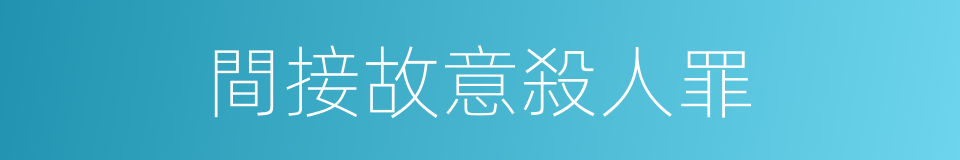 間接故意殺人罪